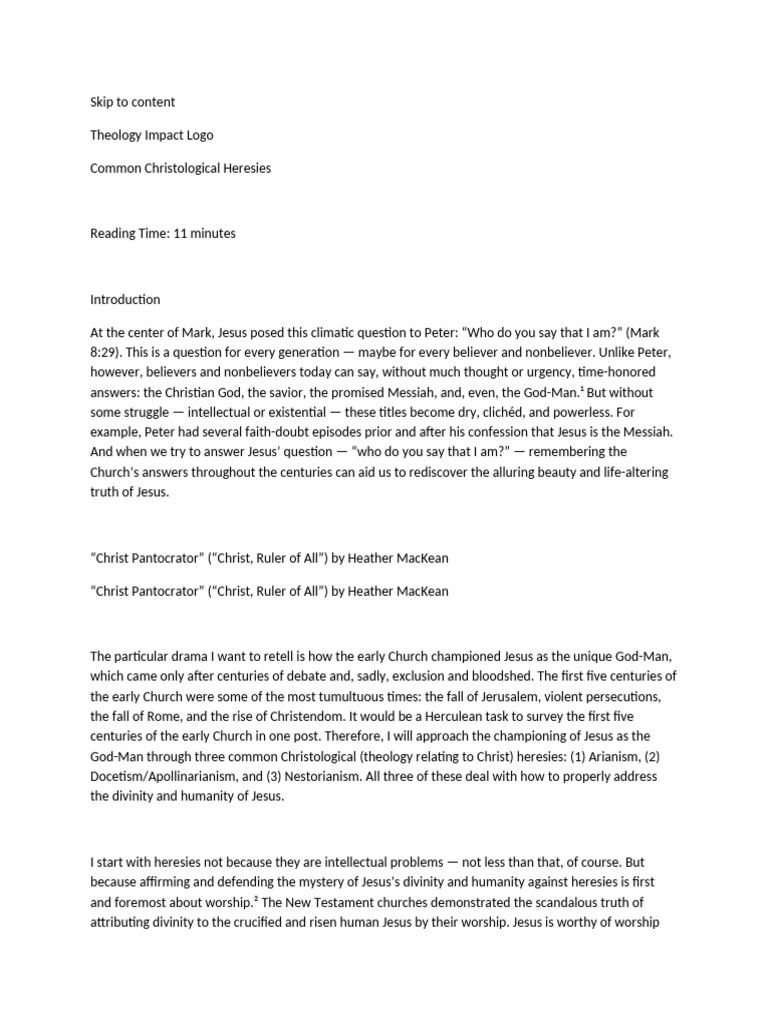 Skip to content

Theology Impact Logo

Common Christological Heresies

Reading Time: 11 minutes

Introduction

At the center of Mark, Jesus posed this climatic question to Peter: “Who do you say that I am?” (Mark 8:29). This is a question for every generation — maybe for every believer and nonbeliever. Unlike Peter, however, believers and nonbelievers today can say, without much thought or urgency, time-honored answers: the Christian God, the savior, the promised Messiah, and, even, the God-Man.$^1$ But without some struggle — intellectual or existential — these titles become dry, clichéd, and powerless. For example, Peter had several faith-doubt episodes prior and after his confession that Jesus is the Messiah. And when we try to answer Jesus’ question — “who do you say that I am?” — remembering the Church’s answers throughout the centuries can aid us to rediscover the alluring beauty and life-altering truth of Jesus.

“Christ Pantocrator” (“Christ, Ruler of All”) by Heather MacKean

“Christ Pantocrator” (“Christ, Ruler of All”) by Heather MacKean

The particular drama I want to retell is how the early Church championed Jesus as the unique God-Man, which came only after centuries of debate and, sadly, exclusion and bloodshed. The first five centuries of the early Church were some of the most tumultuous times: the fall of Jerusalem, violent persecutions, the fall of Rome, and the rise of Christendom. It would be a Herculean task to survey the first five centuries of the early Church in one post. Therefore, I will approach the championing of Jesus as the God-Man through three common Christological (theology relating to Christ) heresies: (1) Arianism, (2) Docetism/Apollinarianism, and (3) Nestorianism. All three of these deal with how to properly address the divinity and humanity of Jesus.

I start with heresies not because they are intellectual problems — not less than that, of course. But because affirming and defending the mystery of Jesus’s divinity and humanity against heresies is first and foremost about worship.$^2$ The New Testament churches demonstrated the scandalous truth of attributing divinity to the crucified and risen human Jesus by their worship. Jesus is worthy of worship